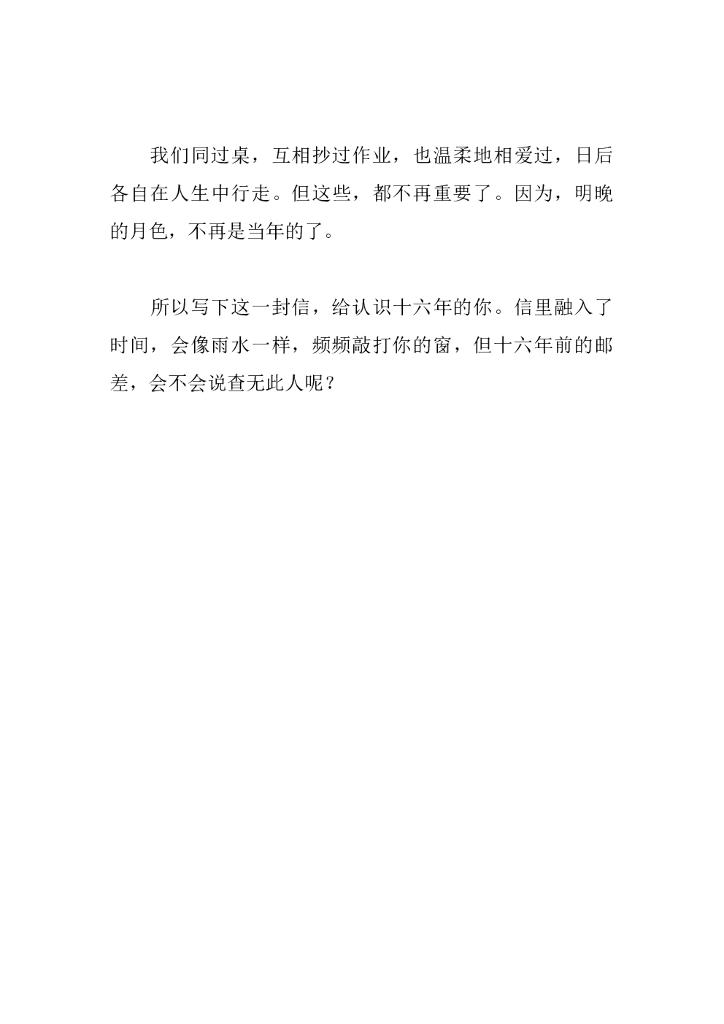 我们同过桌，互相抄过作业，也温柔地相爱过，日后各自在人生中行走。但这些，都不再重要了。因为，明晚的月色，不再是当年的了。

所以写下这一封信，给认识十六年的你。信里融入了时间，会像雨水一样，频频敲打你的窗，但十六年前的邮差，会不会说查无此人呢？